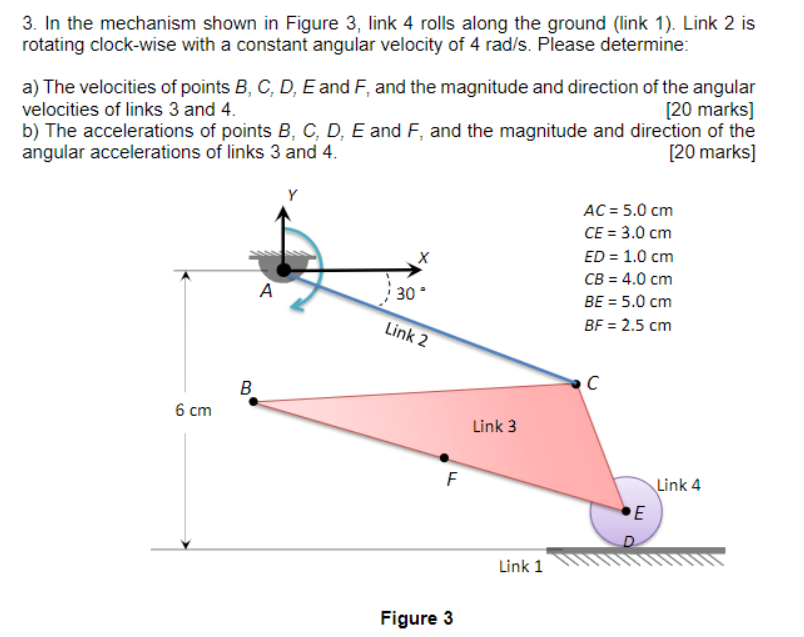 3. In the mechanism shown in Figure 3, link 4 rolls along the ground (link 1). Link 2 is rotating clock-wise with a constant angular velocity of 4 rad/s. Please determine:

a) The velocities of points B, C, D, E and F, and the magnitude and direction of the angular velocities of links 3 and 4. [20 marks]
b) The accelerations of points B, C, D, E and F, and the magnitude and direction of the angular accelerations of links 3 and 4. [20 marks]

Y
X
A
30 °
Link 2
AC = 5.0 cm
CE = 3.0 cm
ED = 1.0 cm
CB = 4.0 cm
BE = 5.0 cm
BF = 2.5 cm
B
C
6 cm
Link 3
F
Link 4
E
D
Link 1

Figure 3